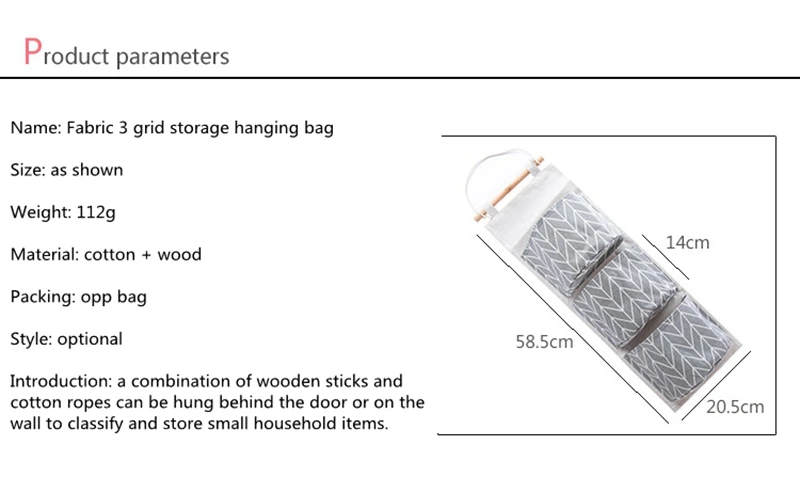 Product parameters

Name: Fabric 3 grid storage hanging bag

Size: as shown

Weight: 112g

Material: cotton + wood

Packing: opp bag

Style: optional

Introduction: a combination of wooden sticks and cotton ropes can be hung behind the door or on the wall to classify and store small household items.

14cm

58.5cm

20.5cm